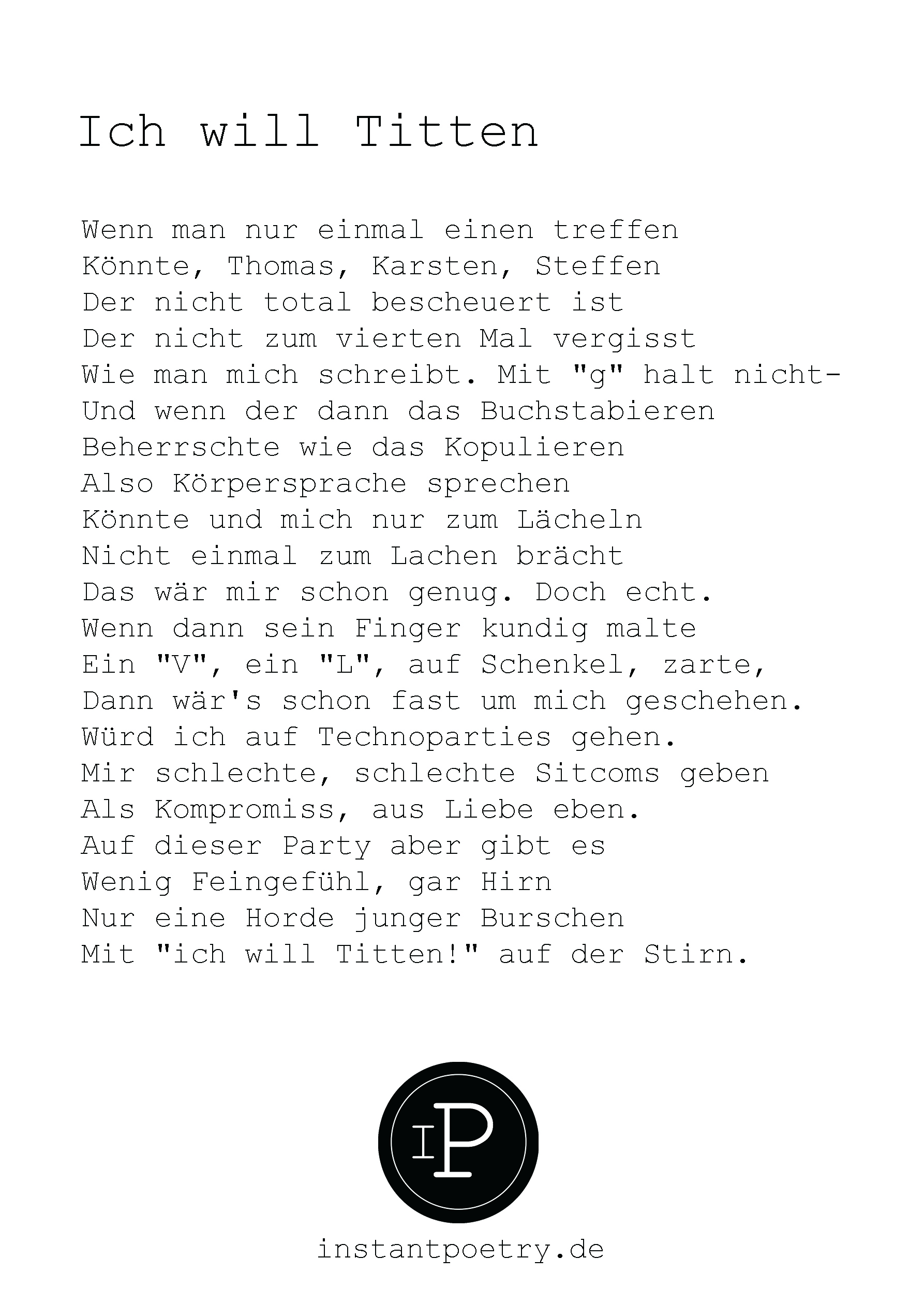 Ich will Titten

Wenn man nur einmal einen treffen
Könnte, Thomas, Karsten, Steffen
Der nicht total bescheuert ist
Der nicht zum vierten Mal vergisst
Wie man mich schreibt. Mit "g" halt nicht-
Und wenn der dann das Buchstabieren
Beherrschte wie das Kopulieren
Also Körpersprache sprechen
Könnte und mich nur zum Lächeln
Nicht einmal zum Lachen brächt
Das wär mir schon genug. Doch echt.
Wenn dann sein Finger kundig malte
Ein "V", ein "L", auf Schenkel, zarte,
Dann wär's schon fast um mich geschehen.
Würd ich auf Technoparties gehen.
Mir schlechte, schlechte Sitcoms geben
Als Kompromiss, aus Liebe eben.
Auf dieser Party aber gibt es
Wenig Feingefühl, gar Hirn
Nur eine Horde junger Burschen
Mit "ich will Titten!" auf der Stirn.

IP

instantpoetry.de